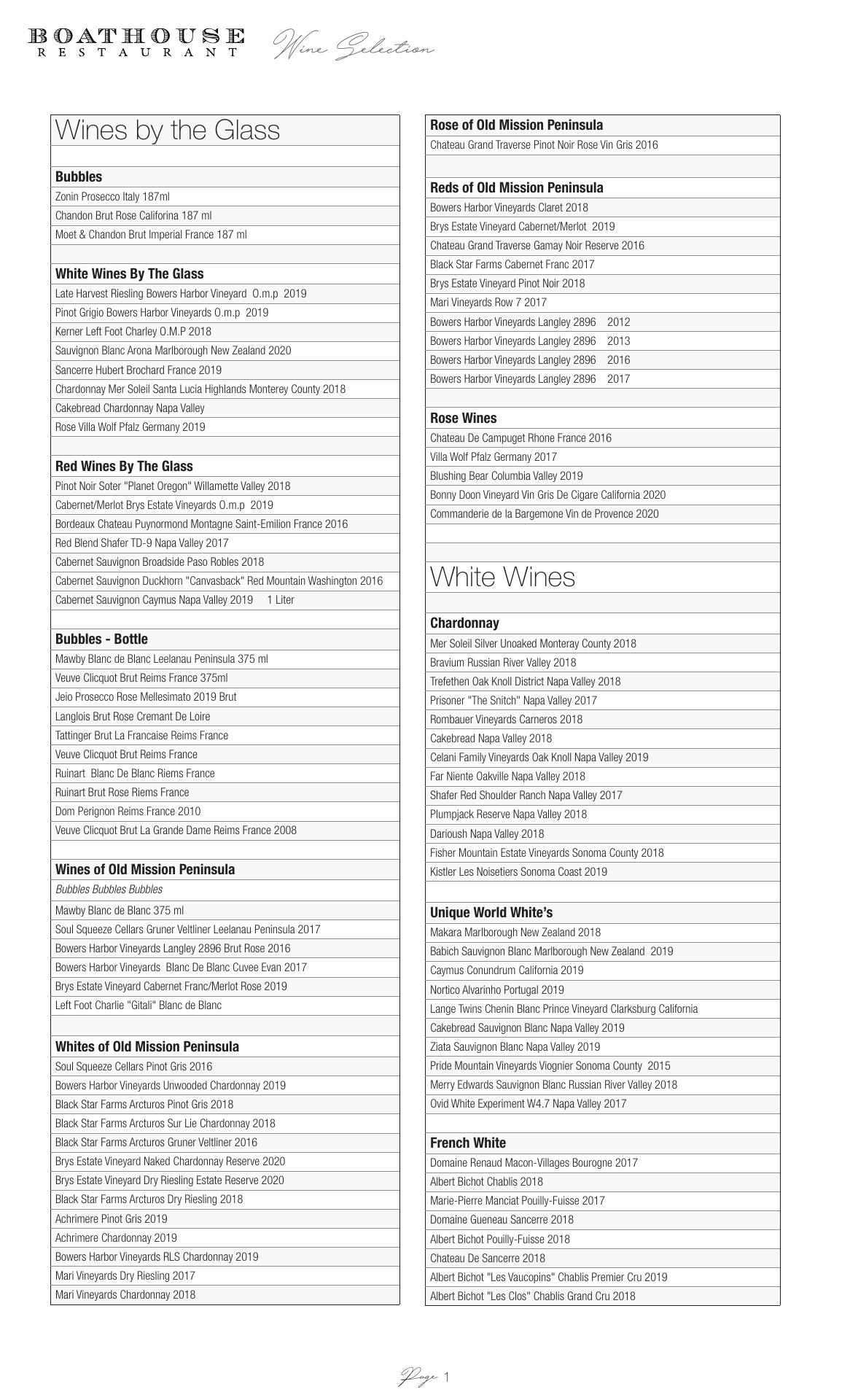 BOATHOUSE
RESTAURANT

Wine Selection

Wines by the Glass

Bubbles
Zonin Prosecco Italy 187ml
Chandon Brut Rose Califorina 187 ml
Moet & Chandon Brut Imperial France 187 ml

White Wines By The Glass
Late Harvest Riesling Bowers Harbor Vineyard O.m.p 2019
Pinot Grigio Bowers Harbor Vineyards O.m.p 2019
Kerner Left Foot Charley O.M.P 2018
Sauvignon Blanc Arona Marlborough New Zealand 2020
Sancerre Hubert Brochard France 2019
Chardonnay Mer Soleil Santa Lucia Highlands Monterey County 2018
Cakebread Chardonnay Napa Valley
Rose Villa Wolf Pfalz Germany 2019

Red Wines By The Glass
Pinot Noir Soter "Planet Oregon" Willamette Valley 2018
Cabernet/Merlot Brys Estate Vineyards O.m.p 2019
Bordeaux Chateau Puynormond Montagne Saint-Emilion France 2016
Red Blend Shafer TD-9 Napa Valley 2017
Cabernet Sauvignon Broadside Paso Robles 2018
Cabernet Sauvignon Duckhorn "Canvasback" Red Mountain Washington 2016
Cabernet Sauvignon Caymus Napa Valley 2019 1 Liter

Bubbles - Bottle
Mawby Blanc de Blanc Leelanau Peninsula 375 ml
Veuve Clicquot Brut Reims France 375ml
Jeio Prosecco Rose Mellesimato 2019 Brut
Langlois Brut Rose Cremant De Loire
Tattinger Brut La Francaise Reims France
Veuve Clicquot Brut Reims France
Ruinart Blanc De Blanc Riems France
Ruinart Brut Rose Riems France
Dom Perignon Reims France 2010
Veuve Clicquot Brut La Grande Dame Reims France 2008

Wines of Old Mission Peninsula
Bubbles Bubbles Bubbles
Mawby Blanc de Blanc 375 ml
Soul Squeeze Cellars Gruner Veltliner Leelanau Peninsula 2017
Bowers Harbor Vineyards Langley 2896 Brut Rose 2016
Bowers Harbor Vineyards Blanc De Blanc Cuvee Evan 2017
Brys Estate Vineyard Cabernet Franc/Merlot Rose 2019
Left Foot Charlie "Gitali" Blanc de Blanc

Whites of Old Mission Peninsula
Soul Squeeze Cellars Pinot Gris 2016
Bowers Harbor Vineyards Unwooded Chardonnay 2019
Black Star Farms Arcturos Pinot Gris 2018
Black Star Farms Arcturos Sur Lie Chardonnay 2018
Black Star Farms Arcturos Gruner Veltliner 2016
Brys Estate Vineyard Naked Chardonnay Reserve 2020
Brys Estate Vineyard Dry Riesling Estate Reserve 2020
Black Star Farms Arcturos Dry Riesling 2018
Achrimere Pinot Gris 2019
Achrimere Chardonnay 2019
Bowers Harbor Vineyards RLS Chardonnay 2019
Mari Vineyards Dry Riesling 2017
Mari Vineyards Chardonnay 2018

Rose of Old Mission Peninsula
Chateau Grand Traverse Pinot Noir Rose Vin Gris 2016

Reds of Old Mission Peninsula
Bowers Harbor Vineyards Claret 2018
Brys Estate Vineyard Cabernet/Merlot 2019
Chateau Grand Traverse Gamay Noir Reserve 2016
Black Star Farms Cabernet Franc 2017
Brys Estate Vineyard Pinot Noir 2018
Mari Vineyards Row 7 2017
Bowers Harbor Vineyards Langley 2896 2012
Bowers Harbor Vineyards Langley 2896 2013
Bowers Harbor Vineyards Langley 2896 2016
Bowers Harbor Vineyards Langley 2896 2017

Rose Wines
Chateau De Campuget Rhone France 2016
Villa Wolf Pfalz Germany 2017
Blushing Bear Columbia Valley 2019
Bonny Doon Vineyard Vin Gris De Cigare California 2020
Commanderie de la Bargemone Vin de Provence 2020

White Wines

Chardonnay
Mer Soleil Silver Unoaked Monteray County 2018
Bravium Russian River Valley 2018
Trefethen Oak Knoll District Napa Valley 2018
Prisoner "The Snitch" Napa Valley 2017
Rombauer Vineyards Carneros 2018
Cakebread Napa Valley 2018
Celani Family Vineyards Oak Knoll Napa Valley 2019
Far Niente Oakville Napa Valley 2018
Shafer Red Shoulder Ranch Napa Valley 2017
Plumpjack Reserve Napa Valley 2018
Darioush Napa Valley 2018
Fisher Mountain Estate Vineyards Sonoma County 2018
Kistler Les Noisetiers Sonoma Coast 2019

Unique World White's
Makara Marlborough New Zealand 2018
Babich Sauvignon Blanc Marlborough New Zealand 2019
Caymus Conundrum California 2019
Nortico Alvarinho Portugal 2019
Lange Twins Chenin Blanc Prince Vineyard Clarksburg California
Cakebread Sauvignon Blanc Napa Valley 2019
Ziata Sauvignon Blanc Napa Valley 2019
Pride Mountain Vineyards Viognier Sonoma County 2015
Merry Edwards Sauvignon Blanc Russian River Valley 2018
Ovid White Experiment W4.7 Napa Valley 2017

French White
Domaine Renaud Macon-Villages Bourogne 2017
Albert Bichot Chablis 2018
Marie-Pierre Manciat Pouilly-Fuisse 2017
Domaine Gueneau Sancerre 2018
Albert Bichot Pouilly-Fuisse 2018
Chateau De Sancerre 2018
Albert Bichot "Les Vaucopins" Chablis Premier Cru 2019
Albert Bichot "Les Clos" Chablis Grand Cru 2018

Page 1